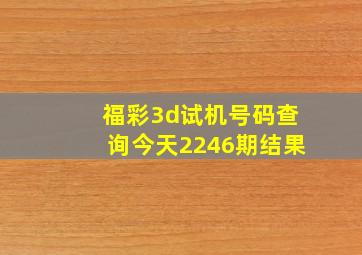 福彩3d试机号码查询今天2246期结果